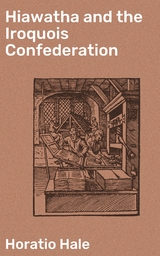 Hiawatha and the Iroquois Confederation

Horatio Hale